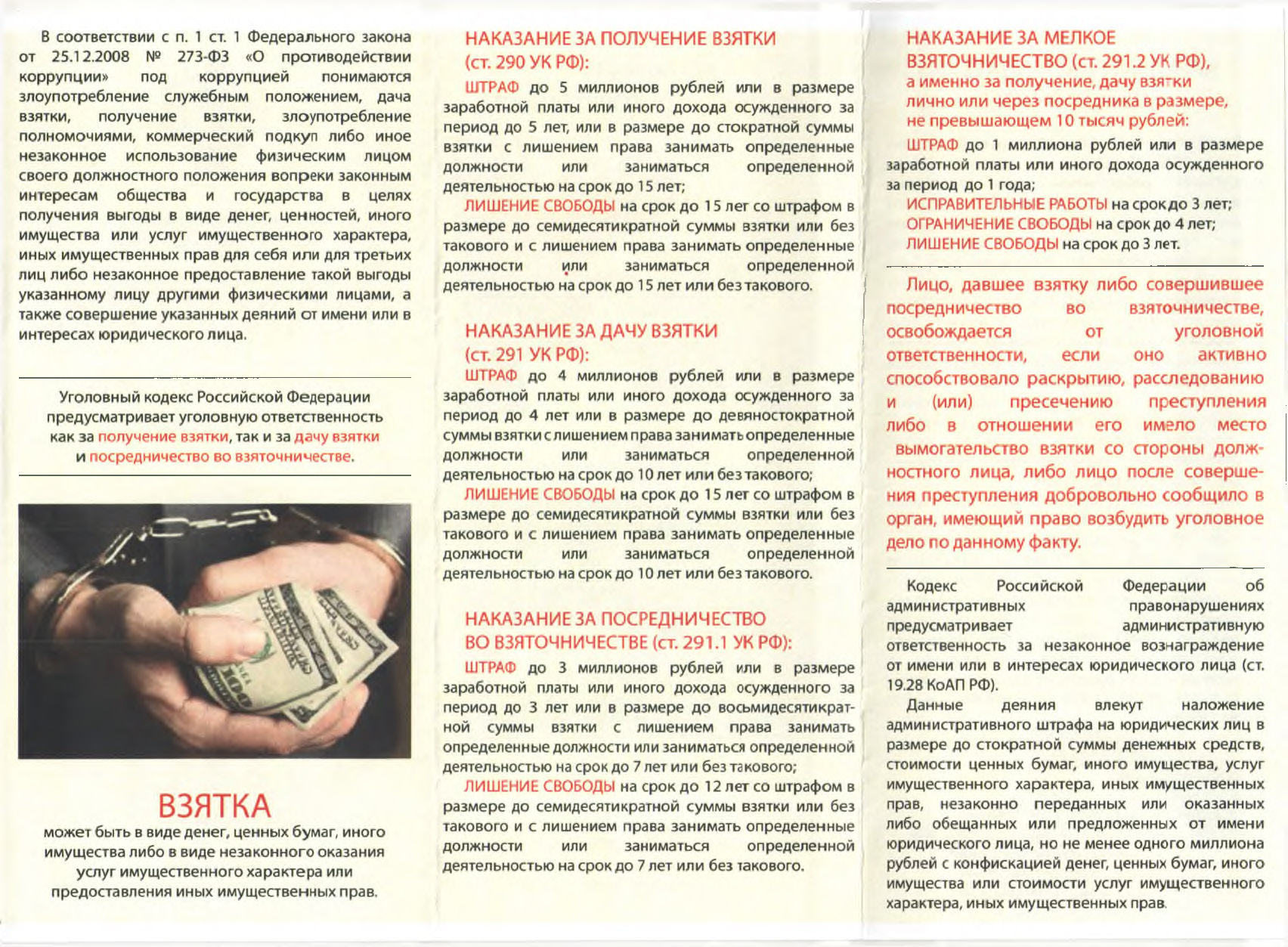 В соответствии с п. 1 ст. 1 Федерального закона от 25.12.2008 № 273-ФЗ «О противодействии коррупции» под коррупцией понимаются злоупотребление служебным положением, дача взятки, получение взятки, злоупотребление полномочиями, коммерческий подкуп либо иное незаконное использование физическим лицом своего должностного положения вопреки законным интересам общества и государства в целях получения выгоды в виде денег, ценностей, иного имущества или услуг имущественного характера, иных имущественных прав для себя или для третьих лиц либо незаконное предоставление такой выгоды указанному лицу другими физическими лицами, а также совершение указанных деяний от имени или в интересах юридического лица.

Уголовный кодекс Российской Федерации предусматривает уголовную ответственность как за получение взятки, так и за дачу взятки и посредничество во взяточничестве.

ВЗЯТКА
может быть в виде денег, ценных бумаг, иного имущества либо в виде незаконного оказания услуг имущественного характера или предоставления иных имущественных прав.

НАКАЗАНИЕ ЗА ПОЛУЧЕНИЕ ВЗЯТКИ (ст. 290 УК РФ):

ШТРАФ до 5 миллионов рублей или в размере заработной платы или иного дохода осужденного за период до 5 лет, или в размере до стократной суммы взятки с лишением права занимать определенные должности или заниматься определенной деятельностью на срок до 15 лет;

ЛИШЕНИЕ СВОБОДЫ на срок до 15 лет со штрафом в размере до семидесятикратной суммы взятки или без такового и с лишением права занимать определенные должности или заниматься определенной деятельностью на срок до 15 лет или без такового.

НАКАЗАНИЕ ЗА ДАЧУ ВЗЯТКИ (ст. 291 УК РФ):

ШТРАФ до 4 миллионов рублей или в размере заработной платы или иного дохода осужденного за период до 4 лет или в размере до девяностократной суммы взятки с лишением права занимать определенные должности или заниматься определенной деятельностью на срок до 10 лет или без такового;

ЛИШЕНИЕ СВОБОДЫ на срок до 15 лет со штрафом в размере до семидесятикратной суммы взятки или без такового и с лишением права занимать определенные должности или заниматься определенной деятельностью на срок до 10 лет или без такового.

НАКАЗАНИЕ ЗА ПОСРЕДНИЧЕСТВО ВО ВЗЯТОЧНИЧЕСТВЕ (ст. 291.1 УК РФ):

ШТРАФ до 3 миллионов рублей или в размере заработной платы или иного дохода осужденного за период до 3 лет или в размере до восьмидесятикратной суммы взятки с лишением права занимать определенные должности или заниматься определенной деятельностью на срок до 7 лет или без такового;

ЛИШЕНИЕ СВОБОДЫ на срок до 12 лет со штрафом в размере до семидесятикратной суммы взятки или без такового и с лишением права занимать определенные должности или заниматься определенной деятельностью на срок до 7 лет или без такового.

НАКАЗАНИЕ ЗА МЕЛКОЕ ВЗЯТОЧНИЧЕСТВО (ст. 291.2 УК РФ), а именно за получение, дачу взятки лично или через посредника в размере, не превышающем 10 тысяч рублей:

ШТРАФ до 1 миллиона рублей или в размере заработной платы или иного дохода осужденного за период до 1 года;
ИСПРАВИТЕЛЬНЫЕ РАБОТЫ на срок до 3 лет;
ОГРАНИЧЕНИЕ СВОБОДЫ на срок до 4 лет;
ЛИШЕНИЕ СВОБОДЫ на срок до 3 лет.

Лицо, давшее взятку либо совершившее посредничество во взяточничестве, освобождается от уголовной ответственности, если оно активно способствовало раскрытию, расследованию и (или) пресечению преступления либо в отношении его имело место вымогательство взятки со стороны должностного лица, либо лицо после совершения преступления добровольно сообщило в орган, имеющий право возбудить уголовное дело по данному факту.

Кодекс Российской Федерации об административных правонарушениях предусматривает административную ответственность за незаконное вознаграждение от имени или в интересах юридического лица (ст. 19.28 КоАП РФ).

Данные деяния влекут наложение административного штрафа на юридических лиц в размере до стократной суммы денежных средств, стоимости ценных бумаг, иного имущества, услуг имущественного характера, иных имущественных прав, незаконно переданных или оказанных либо обещанных или предложенных от имени юридического лица, но не менее одного миллиона рублей с конфискацией денег, ценных бумаг, иного имущества или стоимости услуг имущественного характера, иных имущественных прав.